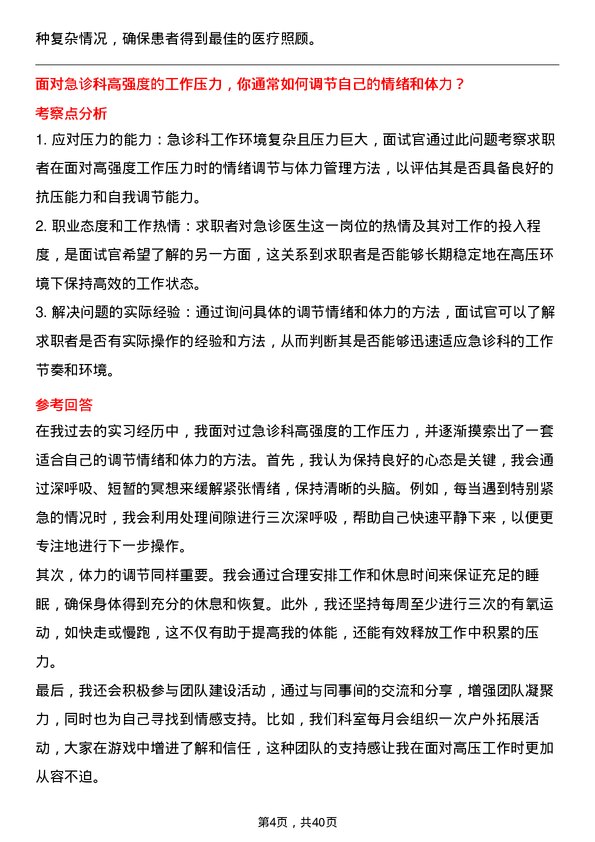 种复杂情况，确保患者得到最佳的医疗照顾。

面对急诊科高强度的工作压力，你通常如何调节自己的情绪和体力？

考察点分析

1. 应对压力的能力：急诊科工作环境复杂且压力巨大，面试官通过此问题考察求职者在面对高强度工作压力时的情绪调节与体力管理方法，以评估其是否具备良好的抗压能力和自我调节能力。

2. 职业态度和工作热情：求职者对急诊医生这一岗位的热情及其对工作的投入程度，是面试官希望了解的另一方面，这关系到求职者是否能够长期稳定地在高压环境下保持高效的工作状态。

3. 解决问题的实际经验：通过询问具体的调节情绪和体力的方法，面试官可以了解求职者是否有实际操作的经验和方法，从而判断其是否能够迅速适应急诊科的工作节奏和环境。

参考回答

在我过去的实习经历中，我面对过急诊科高强度的工作压力，并逐渐摸索出了一套适合自己的调节情绪和体力的方法。首先，我认为保持良好的心态是关键，我会通过深呼吸、短暂的冥想来缓解紧张情绪，保持清晰的头脑。例如，每当遇到特别紧急的情况时，我会利用处理间隙进行三次深呼吸，帮助自己快速平静下来，以便更专注地进行下一步操作。

其次，体力的调节同样重要。我会通过合理安排工作和休息时间来保证充足的睡眠，确保身体得到充分的休息和恢复。此外，我还坚持每周至少进行三次的有氧运动，如快走或慢跑，这不仅有助于提高我的体能，还能有效释放工作中积累的压力。

最后，我还会积极参与团队建设活动，通过与同事间的交流和分享，增强团队凝聚力，同时也为自己寻找到情感支持。比如，我们科室每月会组织一次户外拓展活动，大家在游戏中增进了解和信任，这种团队的支持感让我在面对高压工作时更加从容不迫。

第4页，共40页